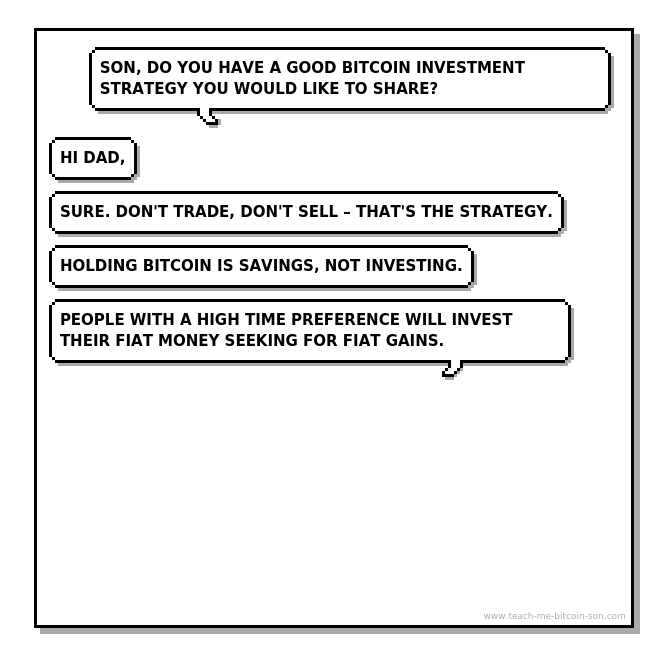 SON, DO YOU HAVE A GOOD BITCOIN INVESTMENT STRATEGY YOU WOULD LIKE TO SHARE?

HI DAD,

SURE. DON'T TRADE, DON'T SELL – THAT'S THE STRATEGY.

HOLDING BITCOIN IS SAVINGS, NOT INVESTING.

PEOPLE WITH A HIGH TIME PREFERENCE WILL INVEST THEIR FIAT MONEY SEEKING FOR FIAT GAINS.

www.teach-me-bitcoin-son.com